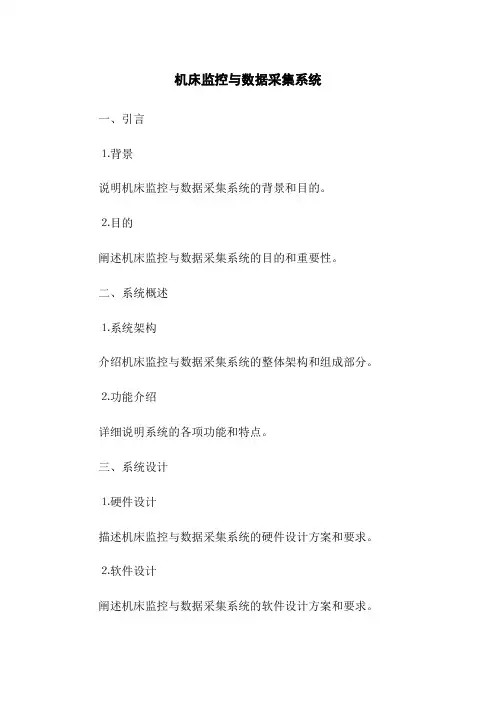 机床监控与数据采集系统

一、引言

1.背景

说明机床监控与数据采集系统的背景和目的。

2.目的

阐述机床监控与数据采集系统的目的和重要性。

二、系统概述

1.系统架构

介绍机床监控与数据采集系统的整体架构和组成部分。

2.功能介绍

详细说明系统的各项功能和特点。

三、系统设计

1.硬件设计

描述机床监控与数据采集系统的硬件设计方案和要求。

2.软件设计

阐述机床监控与数据采集系统的软件设计方案和要求。